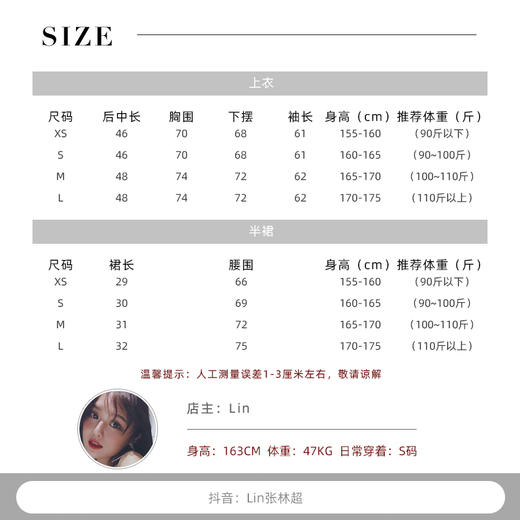 SIZE

上衣

| 尺码 | 后中长 | 胸围 | 下摆 | 袖长 | 身高（cm） | 推荐体重（斤） |
|---|---|---|---|---|---|---|
| XS | 46 | 70 | 68 | 61 | 155-160 | （90斤以下） |
| S | 46 | 70 | 68 | 61 | 160-165 | （90~100斤） |
| M | 48 | 74 | 72 | 62 | 165-170 | （100~110斤） |
| L | 48 | 74 | 72 | 62 | 170-175 | （110斤以上） |

半裙

| 尺码 | 裙长 | 腰围 | 身高（cm） | 推荐体重（斤） |
|---|---|---|---|---|
| XS | 29 | 66 | 155-160 | （90斤以下） |
| S | 30 | 69 | 160-165 | （90~100斤） |
| M | 31 | 72 | 165-170 | （100~110斤） |
| L | 32 | 75 | 170-175 | （110斤以上） |

温馨提示：人工测量误差1-3厘米左右，敬请谅解

店主：Lin

身高：163CM 体重：47KG 日常穿着：S码

抖音：Lin张林超